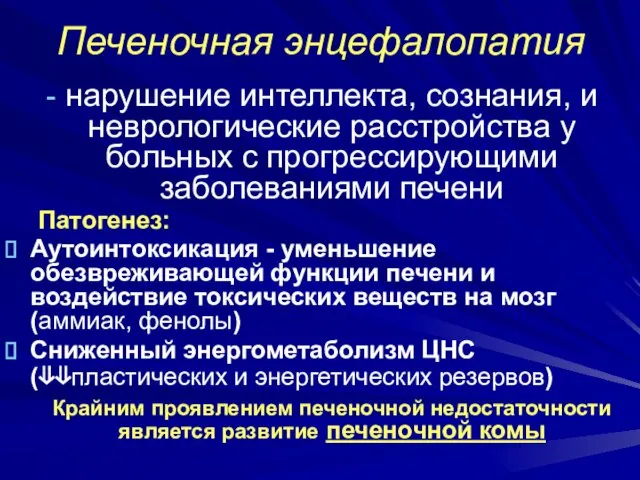 Печеночная энцефалопатия

- нарушение интеллекта, сознания, и неврологические расстройства у больных с прогрессирующими заболеваниями печени

Патогенез:

Аутоинтоксикация - уменьшение обезвреживающей функции печени и воздействие токсических веществ на мозг (аммиак, фенолы)

Сниженный энергометаболизм ЦНС (⇓⇓пластических и энергетических резервов)

Крайним проявлением печеночной недостаточности является развитие печеночной комы